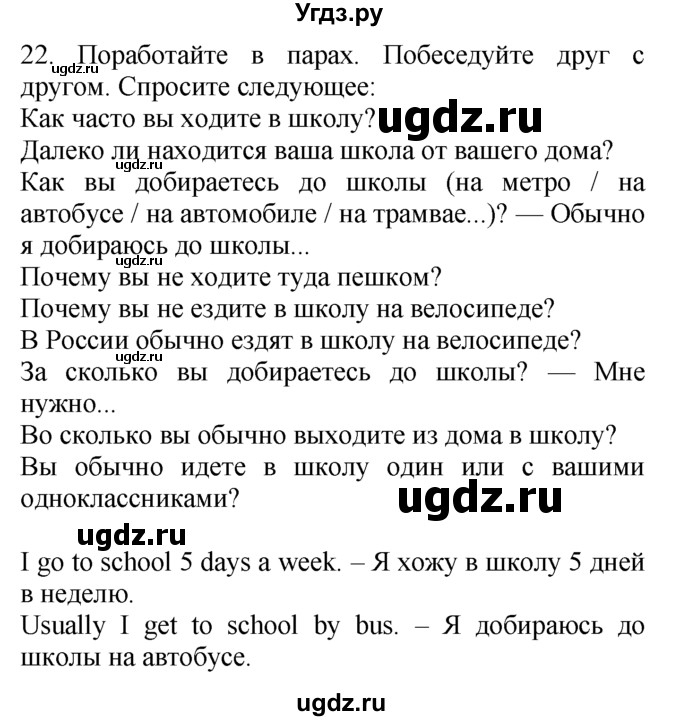 Угдз.ру

22. Поработайте в парах. Побеседуйте друг с другом. Спросите следующее:
ugdz.ru
Как часто вы ходите в школу? ugdz.ru
Далеко ли находится ваша школа от вашего дома?
ugdz.ru
Как вы добираетесь до школы (на метро / на автобусе / на автомобиле / на трамвае...)? — Обычно я добираюсь до школы...
Почему вы не ходите туда пешком?
Почему вы не ездите в школу на велосипеде?
В России обычно ездят в школу на велосипеде?
ugdz.ru
За сколько вы добираетесь до школы? — Мне нужно...
Во сколько вы обычно выходите из дома в школу?
Вы обычно идете в школу один или с вашими одноклассниками? ugdz.ru

ugdz.ru

I go to school 5 days a week. – Я хожу в школу 5 дней в неделю.
Usually I get to school by bus. – Я добираюсь до школы на автобусе.

ugdz.ru